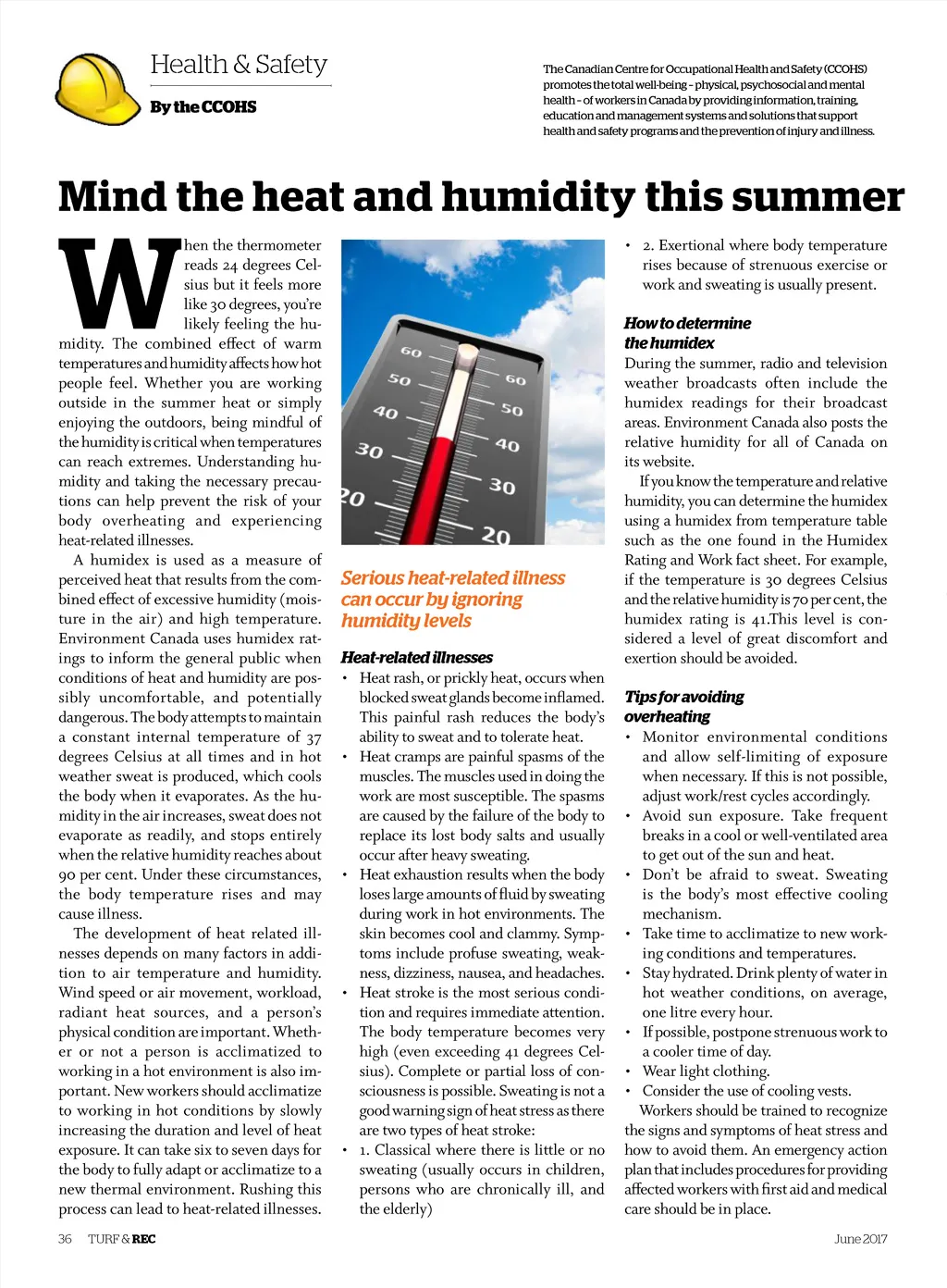 Health & Safety

By the CCOHS

The Canadian Centre for Occupational Health and Safety (CCOHS) promotes the total well-being – physical, psychosocial and mental health – of workers in Canada by providing information, training, education and management systems and solutions that support health and safety programs and the prevention of injury and illness.

Mind the heat and humidity this summer

When the thermometer reads 24 degrees Celsius but it feels more like 30 degrees, you're likely feeling the humidity. The combined effect of warm temperatures and humidity affects how hot people feel. Whether you are working outside in the summer heat or simply enjoying the outdoors, being mindful of the humidity is critical when temperatures can reach extremes. Understanding humidity and taking the necessary precautions can help prevent the risk of your body overheating and experiencing heat-related illnesses.

A humidex is used as a measure of perceived heat that results from the combined effect of excessive humidity (moisture in the air) and high temperature. Environment Canada uses humidex ratings to inform the general public when conditions of heat and humidity are possibly uncomfortable, and potentially dangerous. The body attempts to maintain a constant internal temperature of 37 degrees Celsius at all times and in hot weather sweat is produced, which cools the body when it evaporates. As the humidity in the air increases, sweat does not evaporate as readily, and stops entirely when the relative humidity reaches about 90 per cent. Under these circumstances, the body temperature rises and may cause illness.

The development of heat related illnesses depends on many factors in addition to air temperature and humidity. Wind speed or air movement, workload, radiant heat sources, and a person's physical condition are important. Whether or not a person is acclimatized to working in a hot environment is also important. New workers should acclimatize to working in hot conditions by slowly increasing the duration and level of heat exposure. It can take six to seven days for the body to fully adapt or acclimatize to a new thermal environment. Rushing this process can lead to heat-related illnesses.

60 50 40 30 20 60 50 40 30 20

Serious heat-related illness can occur by ignoring humidity levels

Heat-related illnesses
• Heat rash, or prickly heat, occurs when blocked sweat glands become inflamed. This painful rash reduces the body's ability to sweat and to tolerate heat.
• Heat cramps are painful spasms of the muscles. The muscles used in doing the work are most susceptible. The spasms are caused by the failure of the body to replace its lost body salts and usually occur after heavy sweating.
• Heat exhaustion results when the body loses large amounts of fluid by sweating during work in hot environments. The skin becomes cool and clammy. Symptoms include profuse sweating, weakness, dizziness, nausea, and headaches.
• Heat stroke is the most serious condition and requires immediate attention. The body temperature becomes very high (even exceeding 41 degrees Celsius). Complete or partial loss of consciousness is possible. Sweating is not a good warning sign of heat stress as there are two types of heat stroke:
• 1. Classical where there is little or no sweating (usually occurs in children, persons who are chronically ill, and the elderly)
• 2. Exertional where body temperature rises because of strenuous exercise or work and sweating is usually present.

How to determine the humidex
During the summer, radio and television weather broadcasts often include the humidex readings for their broadcast areas. Environment Canada also posts the relative humidity for all of Canada on its website.

If you know the temperature and relative humidity, you can determine the humidex using a humidex from temperature table such as the one found in the Humidex Rating and Work fact sheet. For example, if the temperature is 30 degrees Celsius and the relative humidity is 70 per cent, the humidex rating is 41.This level is considered a level of great discomfort and exertion should be avoided.

Tips for avoiding overheating
• Monitor environmental conditions and allow self-limiting of exposure when necessary. If this is not possible, adjust work/rest cycles accordingly.
• Avoid sun exposure. Take frequent breaks in a cool or well-ventilated area to get out of the sun and heat.
• Don't be afraid to sweat. Sweating is the body's most effective cooling mechanism.
• Take time to acclimatize to new working conditions and temperatures.
• Stay hydrated. Drink plenty of water in hot weather conditions, on average, one litre every hour.
• If possible, postpone strenuous work to a cooler time of day.
• Wear light clothing.
• Consider the use of cooling vests.

Workers should be trained to recognize the signs and symptoms of heat stress and how to avoid them. An emergency action plan that includes procedures for providing affected workers with first aid and medical care should be in place.

36 TURF & REC

June 2017